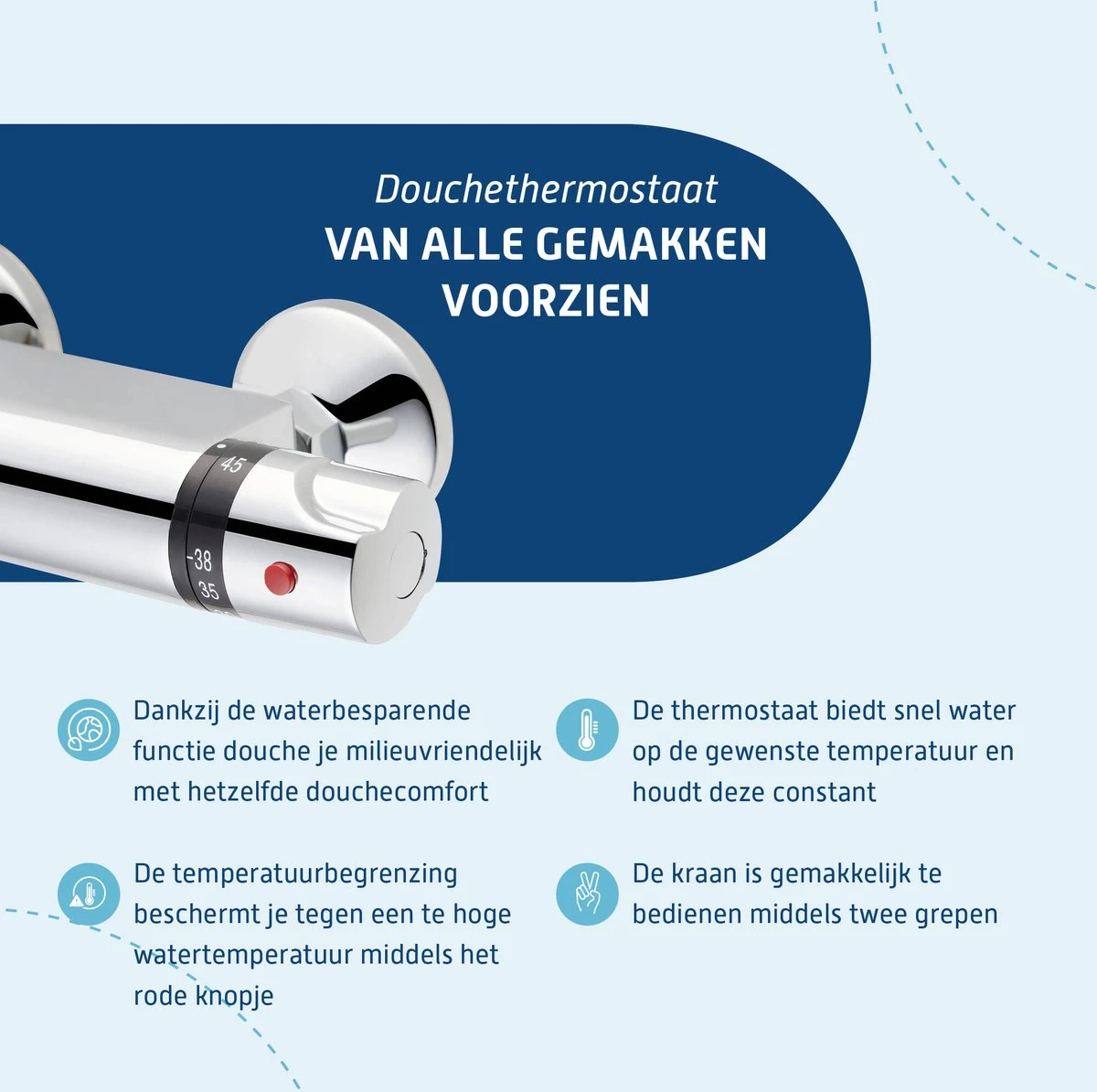 Douchethermostaat
VAN ALLE GEMAKKEN VOORZIEN

45
-38
35

Dankzij de waterbesparende functie douche je milieuvriendelijk met hetzelfde douchecomfort

De temperatuurbegrenzing beschermt je tegen een te hoge watertemperatuur middels het rode knopje

De thermostaat biedt snel water op de gewenste temperatuur en houdt deze constant

De kraan is gemakkelijk te bedienen middels twee grepen